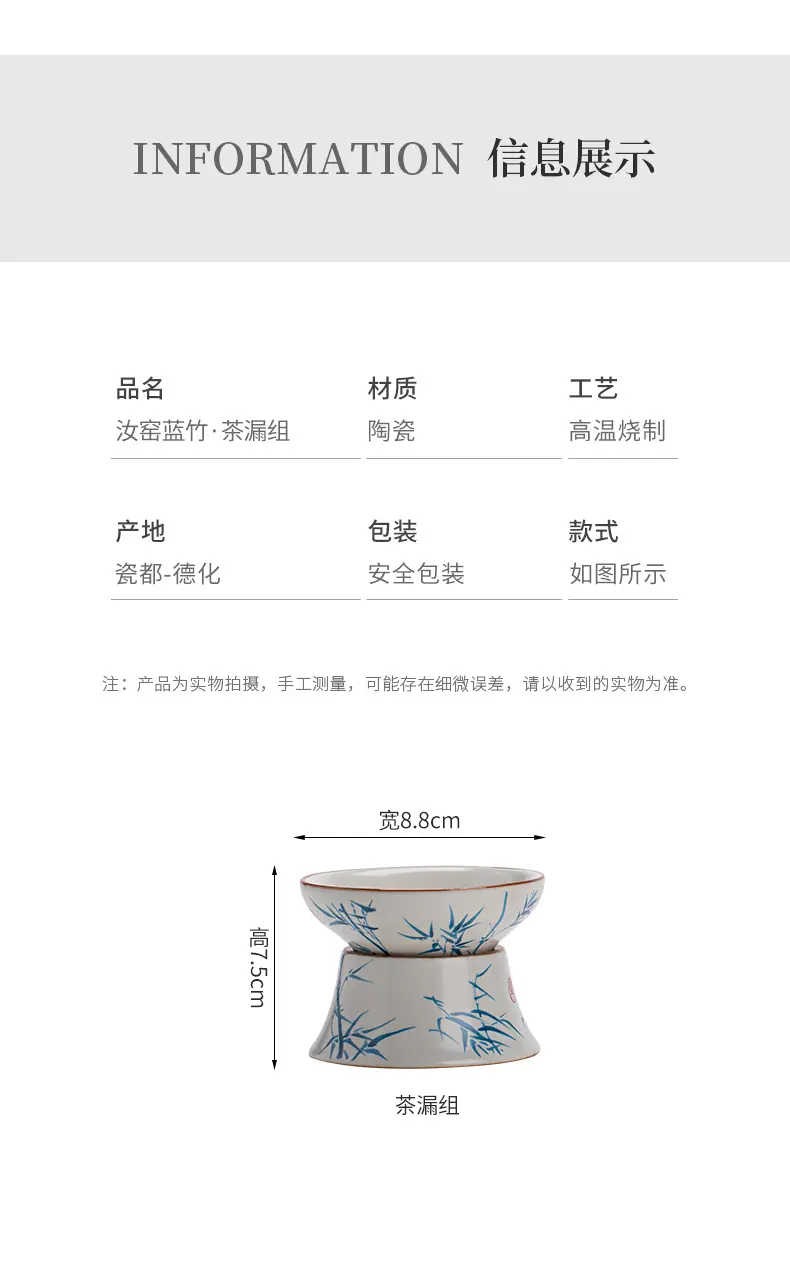 INFORMATION 信息展示

品名
汝窑蓝竹·茶漏组

材质
陶瓷

工艺
高温烧制

产地
瓷都-德化

包装
安全包装

款式
如图所示

注：产品为实物拍摄，手工测量，可能存在细微误差，请以收到的实物为准。

宽8.8cm

高7.5cm

茶漏组